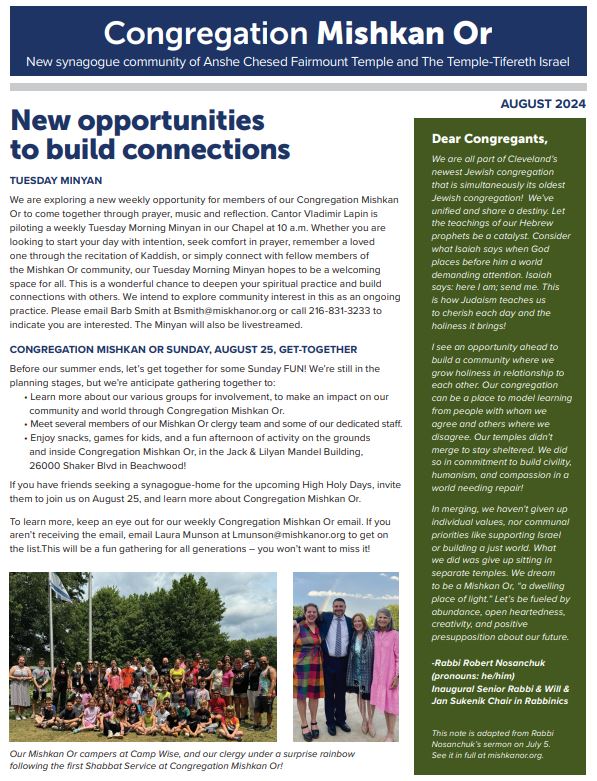 Congregation Mishkan Or

New synagogue community of Anshe Chesed Fairmount Temple and The Temple-Tifereth Israel

AUGUST 2024

New opportunities to build connections

TUESDAY MINYAN

We are exploring a new weekly opportunity for members of our Congregation Mishkan Or to come together through prayer, music and reflection. Cantor Vladimir Lapin is piloting a weekly Tuesday Morning Minyan in our Chapel at 10 a.m. Whether you are looking to start your day with intention, seek comfort in prayer, remember a loved one through the recitation of Kaddish, or simply connect with fellow members of the Mishkan Or community, our Tuesday Morning Minyan hopes to be a welcoming space for all. This is a wonderful chance to deepen your spiritual practice and build connections with others. We intend to explore community interest in this as an ongoing practice. Please email Barb Smith at Bsmith@miskhanor.org or call 216-831-3233 to indicate you are interested. The Minyan will also be livestreamed.

CONGREGATION MISHKAN OR SUNDAY, AUGUST 25, GET-TOGETHER

Before our summer ends, let's get together for some Sunday FUN! We're still in the planning stages, but we're anticipate gathering together to:
• Learn more about our various groups for involvement, to make an impact on our community and world through Congregation Mishkan Or.
• Meet several members of our Mishkan Or clergy team and some of our dedicated staff.
• Enjoy snacks, games for kids, and a fun afternoon of activity on the grounds and inside Congregation Mishkan Or, in the Jack & Lilyan Mandel Building, 26000 Shaker Blvd in Beachwood!

If you have friends seeking a synagogue-home for the upcoming High Holy Days, invite them to join us on August 25, and learn more about Congregation Mishkan Or.

To learn more, keep an eye out for our weekly Congregation Mishkan Or email. If you aren't receiving the email, email Laura Munson at Lmunson@mishkanor.org to get on the list.This will be a fun gathering for all generations – you won't want to miss it!

Our Mishkan Or campers at Camp Wise, and our clergy under a surprise rainbow following the first Shabbat Service at Congregation Mishkan Or!

Dear Congregants,

We are all part of Cleveland's newest Jewish congregation that is simultaneously its oldest Jewish congregation! We've unified and share a destiny. Let the teachings of our Hebrew prophets be a catalyst. Consider what Isaiah says when God places before him a world demanding attention. Isaiah says: here I am; send me. This is how Judaism teaches us to cherish each day and the holiness it brings!

I see an opportunity ahead to build a community where we grow holiness in relationship to each other. Our congregation can be a place to model learning from people with whom we agree and others where we disagree. Our temples didn't merge to stay sheltered. We did so in commitment to build civility, humanism, and compassion in a world needing repair!

In merging, we haven't given up individual values, nor communal priorities like supporting Israel or building a just world. What we did was give up sitting in separate temples. We dream to be a Mishkan Or, "a dwelling place of light." Let's be fueled by abundance, open heartedness, creativity, and positive presupposition about our future.

-Rabbi Robert Nosanchuk (pronouns: he/him) Inaugural Senior Rabbi & Will & Jan Sukenik Chair in Rabbinics

This note is adapted from Rabbi Nosanchuk's sermon on July 5. See it in full at mishkanor.org.